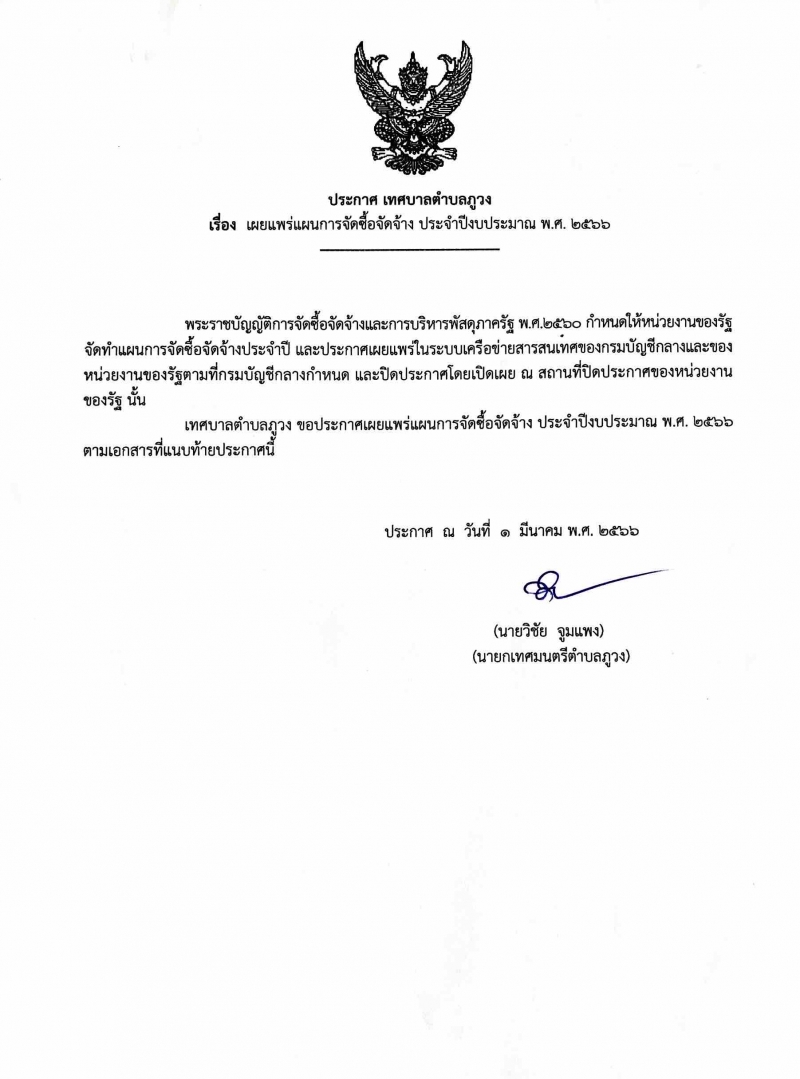 ประกาศ เทศบาลตำบลภูวง
เรื่อง เผยแพร่แผนการจัดซื้อจัดจ้าง ประจำปีงบประมาณ พ.ศ. ๒๕๖๖

พระราชบัญญัติการจัดซื้อจัดจ้างและการบริหารพัสดุภาครัฐ พ.ศ.๒๕๖๐ กำหนดให้หน่วยงานของรัฐจัดทำแผนการจัดซื้อจัดจ้างประจำปี และประกาศเผยแพร่ในระบบเครือข่ายสารสนเทศของกรมบัญชีกลางและของหน่วยงานของรัฐตามที่กรมบัญชีกลางกำหนด และปิดประกาศโดยเปิดเผย ณ สถานที่ปิดประกาศของหน่วยงานของรัฐ นั้น

เทศบาลตำบลภูวง ขอประกาศเผยแพร่แผนการจัดซื้อจัดจ้าง ประจำปีงบประมาณ พ.ศ. ๒๕๖๖ ตามเอกสารที่แนบท้ายประกาศนี้

ประกาศ ณ วันที่ ๑ มีนาคม พ.ศ. ๒๕๖๖

(นายวิชัย จูมแพง)
(นายกเทศมนตรีตำบลภูวง)